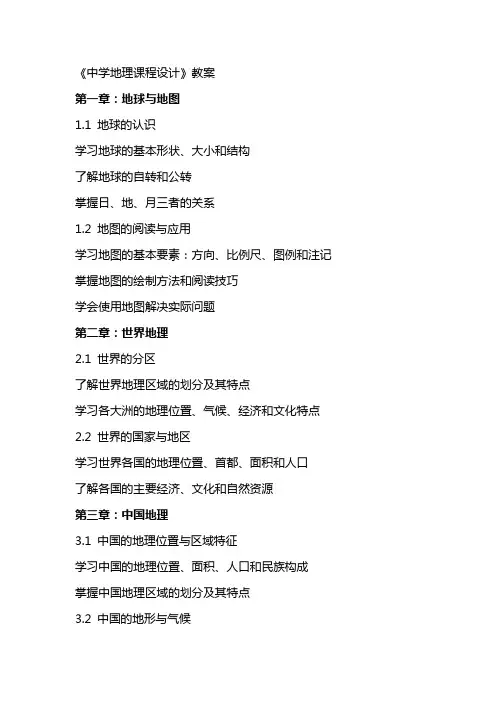 《中学地理课程设计》教案

第一章：地球与地图

1.1 地球的认识

学习地球的基本形状、大小和结构

了解地球的自转和公转

掌握日、地、月三者的关系

1.2 地图的阅读与应用

学习地图的基本要素：方向、比例尺、图例和注记

掌握地图的绘制方法和阅读技巧

学会使用地图解决实际问题

第二章：世界地理

2.1 世界的分区

了解世界地理区域的划分及其特点

学习各大洲的地理位置、气候、经济和文化特点

2.2 世界的国家与地区

学习世界各国的地理位置、首都、面积和人口

了解各国的主要经济、文化和自然资源

第三章：中国地理

3.1 中国的地理位置与区域特征

学习中国的地理位置、面积、人口和民族构成

掌握中国地理区域的划分及其特点

3.2 中国的地形与气候